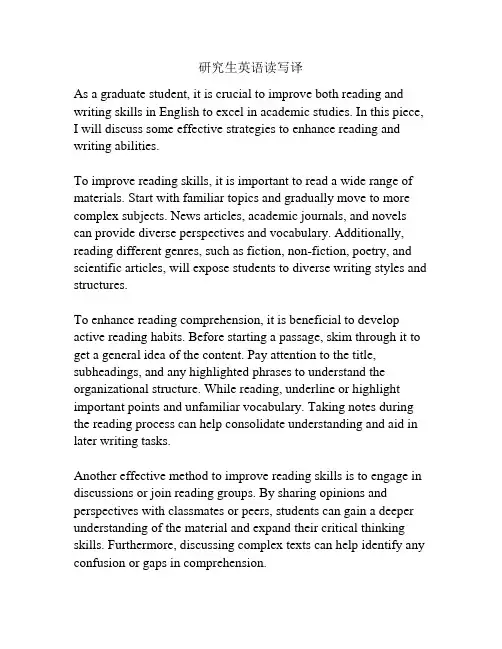 研究生英语读写译

As a graduate student, it is crucial to improve both reading and writing skills in English to excel in academic studies. In this piece, I will discuss some effective strategies to enhance reading and writing abilities.

To improve reading skills, it is important to read a wide range of materials. Start with familiar topics and gradually move to more complex subjects. News articles, academic journals, and novels can provide diverse perspectives and vocabulary. Additionally, reading different genres, such as fiction, non-fiction, poetry, and scientific articles, will expose students to diverse writing styles and structures.

To enhance reading comprehension, it is beneficial to develop active reading habits. Before starting a passage, skim through it to get a general idea of the content. Pay attention to the title, subheadings, and any highlighted phrases to understand the organizational structure. While reading, underline or highlight important points and unfamiliar vocabulary. Taking notes during the reading process can help consolidate understanding and aid in later writing tasks.

Another effective method to improve reading skills is to engage in discussions or join reading groups. By sharing opinions and perspectives with classmates or peers, students can gain a deeper understanding of the material and expand their critical thinking skills. Furthermore, discussing complex texts can help identify any confusion or gaps in comprehension.